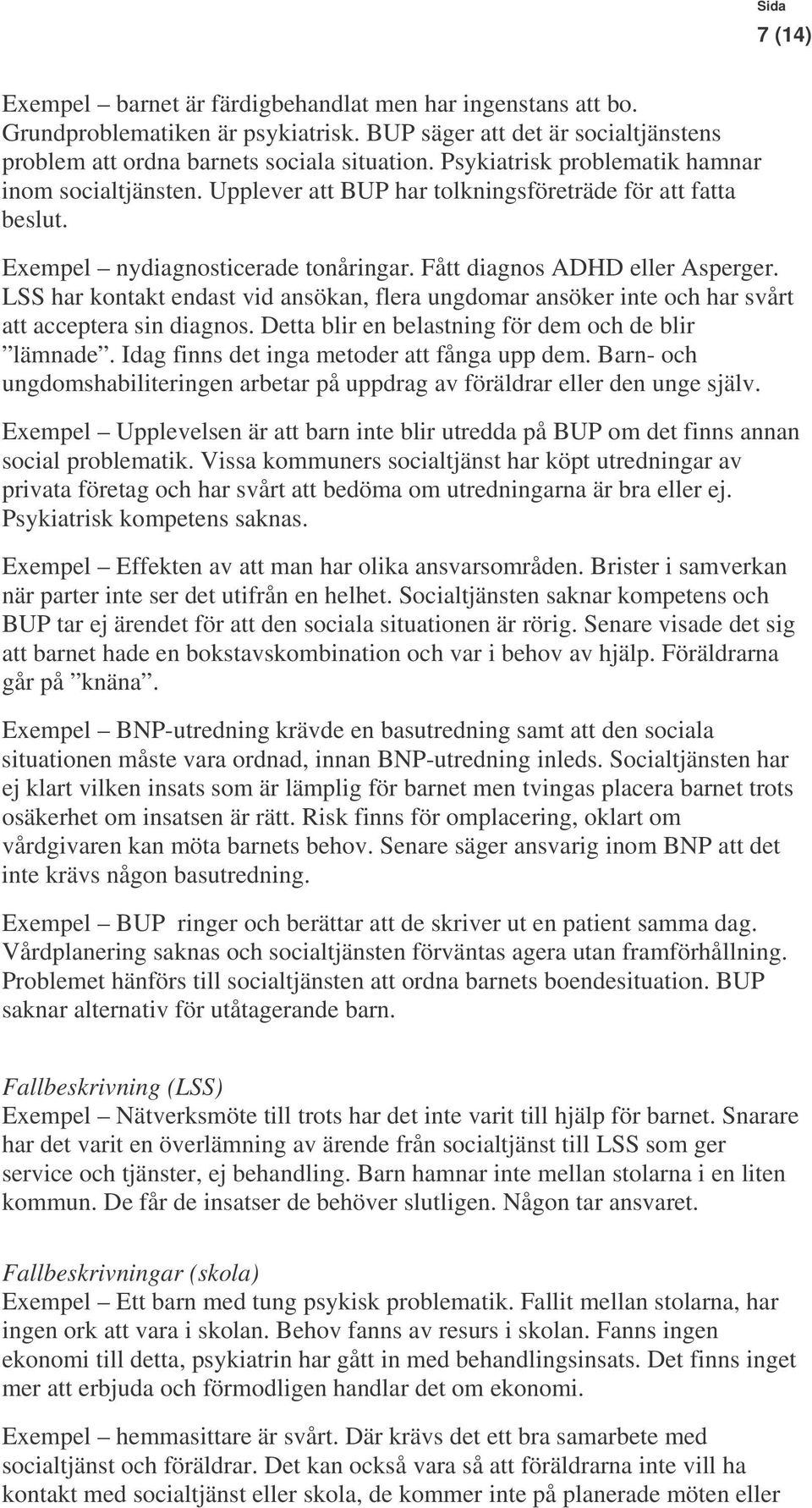 Sida
7 (14)

Exempel – barnet är färdigbehandlat men har ingenstans att bo. Grundproblematiken är psykiatrisk. BUP säger att det är socialtjänstens problem att ordna barnets sociala situation. Psykiatrisk problematik hamnar inom socialtjänsten. Upplever att BUP har tolkningsföreträde för att fatta beslut.

Exempel – nydiagnosticerade tonåringar. Fått diagnos ADHD eller Asperger. LSS har kontakt endast vid ansökan, flera ungdomar ansöker inte och har svårt att acceptera sin diagnos. Detta blir en belastning för dem och de blir ”lämnade”. Idag finns det inga metoder att fånga upp dem. Barn- och ungdomshabiliteringen arbetar på uppdrag av föräldrar eller den unge själv.

Exempel – Upplevelsen är att barn inte blir utredda på BUP om det finns annan social problematik. Vissa kommuners socialtjänst har köpt utredningar av privata företag och har svårt att bedöma om utredningarna är bra eller ej. Psykiatrisk kompetens saknas.

Exempel – Effekten av att man har olika ansvarsområden. Brister i samverkan när parter inte ser det utifrån en helhet. Socialtjänsten saknar kompetens och BUP tar ej ärendet för att den sociala situationen är rörig. Senare visade det sig att barnet hade en bokstavskombination och var i behov av hjälp. Föräldrarna går på ”knäna”.

Exempel – BNP-utredning krävde en basutredning samt att den sociala situationen måste vara ordnad, innan BNP-utredning inleds. Socialtjänsten har ej klart vilken insats som är lämplig för barnet men tvingas placera barnet trots osäkerhet om insatsen är rätt. Risk finns för omplacering, oklart om vårdgivaren kan möta barnets behov. Senare säger ansvarig inom BNP att det inte krävs någon basutredning.

Exempel – BUP ringer och berättar att de skriver ut en patient samma dag. Vårdplanering saknas och socialtjänsten förväntas agera utan framförhållning. Problemet hänförs till socialtjänsten att ordna barnets boendesituation. BUP saknar alternativ för utåtagerande barn.

Fallbeskrivning (LSS)
Exempel – Nätverksmöte till trots har det inte varit till hjälp för barnet. Snarare har det varit en överlämning av ärende från socialtjänst till LSS som ger service och tjänster, ej behandling. Barn hamnar inte mellan stolarna i en liten kommun. De får de insatser de behöver slutligen. Någon tar ansvaret.

Fallbeskrivningar (skola)
Exempel – Ett barn med tung psykisk problematik. Fallit mellan stolarna, har ingen ork att vara i skolan. Behov fanns av resurs i skolan. Fanns ingen ekonomi till detta, psykiatrin har gått in med behandlingsinsats. Det finns inget mer att erbjuda och förmodligen handlar det om ekonomi.

Exempel – hemmasittare är svårt. Där krävs det ett bra samarbete med socialtjänst och föräldrar. Det kan också vara så att föräldrarna inte vill ha kontakt med socialtjänst eller skola, de kommer inte på planerade möten eller